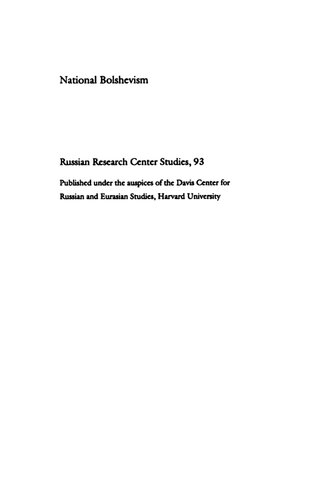 National Bolshevism

Russian Research Center Studies, 93

Published under the auspices of the Davis Center for Russian and Eurasian Studies, Harvard University